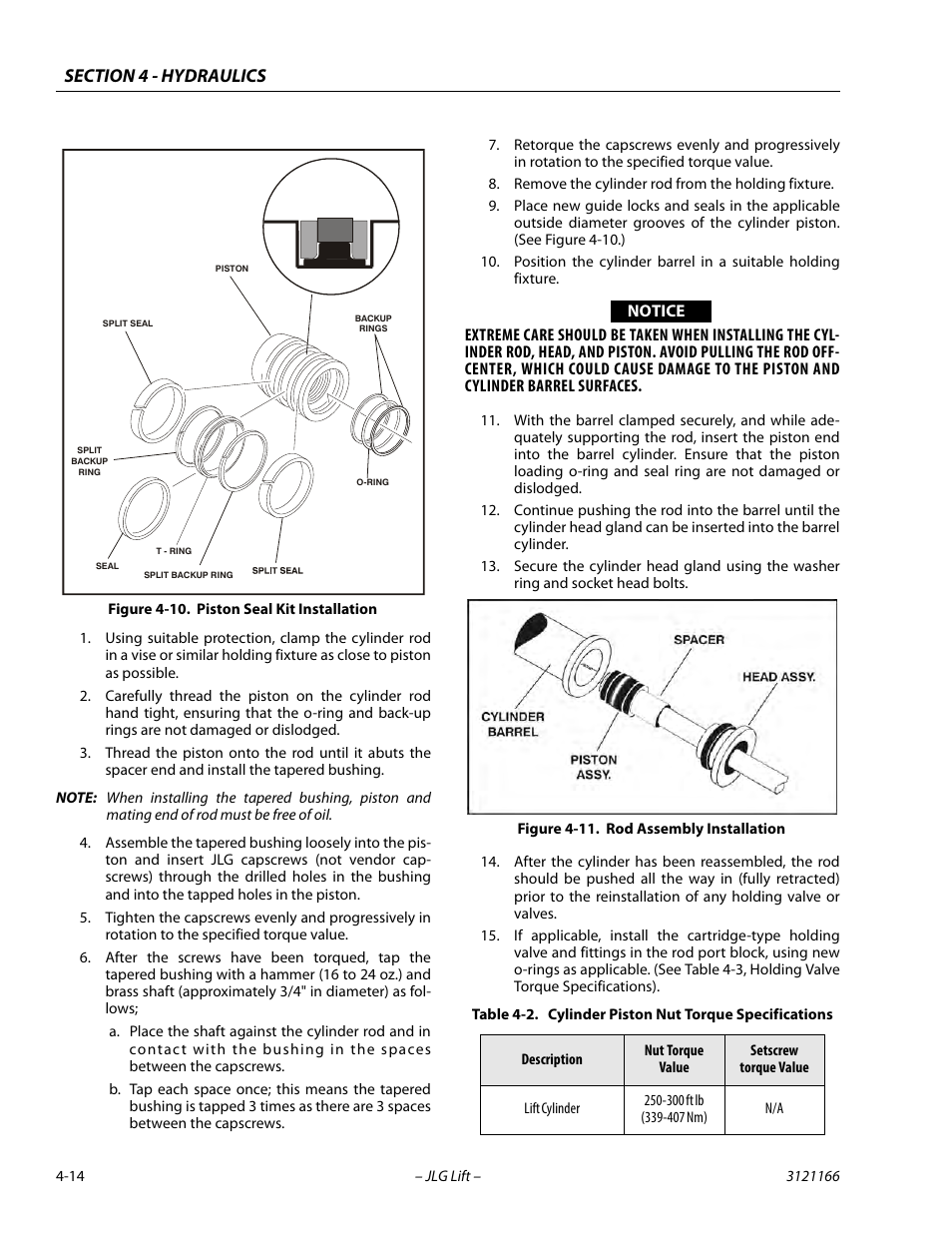 SECTION 4 - HYDRAULICS

PISTON

SPLIT SEAL

BACKUP RINGS

SPLIT BACKUP RING

O-RING

SEAL

T - RING

SPLIT BACKUP RING

SPLIT SEAL

Figure 4-10. Piston Seal Kit Installation

1. Using suitable protection, clamp the cylinder rod in a vise or similar holding fixture as close to piston as possible.

2. Carefully thread the piston on the cylinder rod hand tight, ensuring that the o-ring and back-up rings are not damaged or dislodged.

3. Thread the piston onto the rod until it abuts the spacer end and install the tapered bushing.

NOTE: When installing the tapered bushing, piston and mating end of rod must be free of oil.

4. Assemble the tapered bushing loosely into the piston and insert JLG capscrews (not vendor capscrews) through the drilled holes in the bushing and into the tapped holes in the piston.

5. Tighten the capscrews evenly and progressively in rotation to the specified torque value.

6. After the screws have been torqued, tap the tapered bushing with a hammer (16 to 24 oz.) and brass shaft (approximately 3/4" in diameter) as follows;

a. Place the shaft against the cylinder rod and in contact with the bushing in the spaces between the capscrews.

b. Tap each space once; this means the tapered bushing is tapped 3 times as there are 3 spaces between the capscrews.

7. Retorque the capscrews evenly and progressively in rotation to the specified torque value.

8. Remove the cylinder rod from the holding fixture.

9. Place new guide locks and seals in the applicable outside diameter grooves of the cylinder piston. (See Figure 4-10.)

10. Position the cylinder barrel in a suitable holding fixture.

NOTICE

EXTREME CARE SHOULD BE TAKEN WHEN INSTALLING THE CYLINDER ROD, HEAD, AND PISTON. AVOID PULLING THE ROD OFF-CENTER, WHICH COULD CAUSE DAMAGE TO THE PISTON AND CYLINDER BARREL SURFACES.

11. With the barrel clamped securely, and while adequately supporting the rod, insert the piston end into the barrel cylinder. Ensure that the piston loading o-ring and seal ring are not damaged or dislodged.

12. Continue pushing the rod into the barrel until the cylinder head gland can be inserted into the barrel cylinder.

13. Secure the cylinder head gland using the washer ring and socket head bolts.

SPACER

HEAD ASSY.

CYLINDER BARREL

PISTON ASSY.

Figure 4-11. Rod Assembly Installation

14. After the cylinder has been reassembled, the rod should be pushed all the way in (fully retracted) prior to the reinstallation of any holding valve or valves.

15. If applicable, install the cartridge-type holding valve and fittings in the rod port block, using new o-rings as applicable. (See Table 4-3, Holding Valve Torque Specifications).

Table 4-2. Cylinder Piston Nut Torque Specifications

| Description | Nut Torque Value | Setscrew torque Value |
|---|---|---|
| Lift Cylinder | 250-300 ft lb (339-407 Nm) | N/A |

4-14

– JLG Lift –

3121166